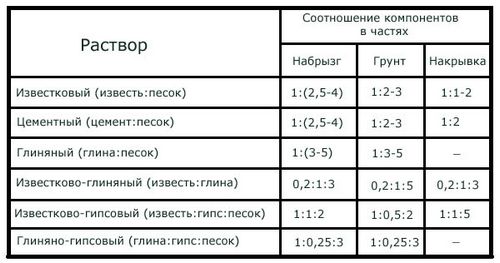 | Раствор | Соотношение компонентов в частях | | |
|---|---|---|---|
| | Набрызг | Грунт | Накрывка |
| Известковый (известь:песок) | 1:(2,5-4) | 1:2-3 | 1:1-2 |
| Цементный (цемент:песок) | 1:(2,5-4) | 1:2-3 | 1:2 |
| Глиняный (глина:песок) | 1:(3-5) | 1:3-5 | – |
| Известково-глиняный (известь:глина) | 0,2:1:3 | 0,2:1:5 | 0,2:1:3 |
| Известково-гипсовый (известь:гипс:песок) | 1:1:2 | 1:0,5:2 | 1:1:5 |
| Глиняно-гипсовый (глина:гипс:песок) | 1:0,25:3 | 1:0,25:3 | – |